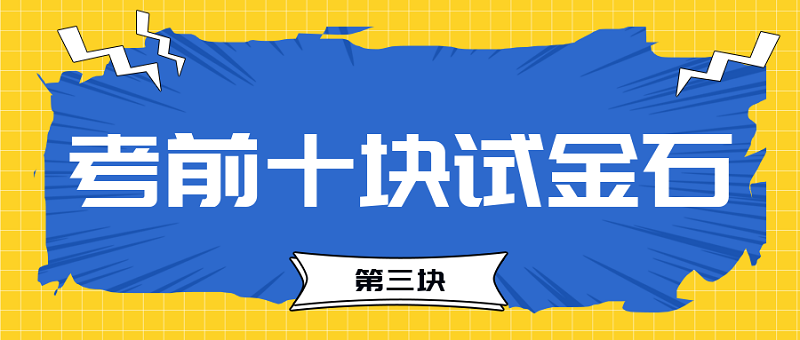 考前十块试金石

第三块